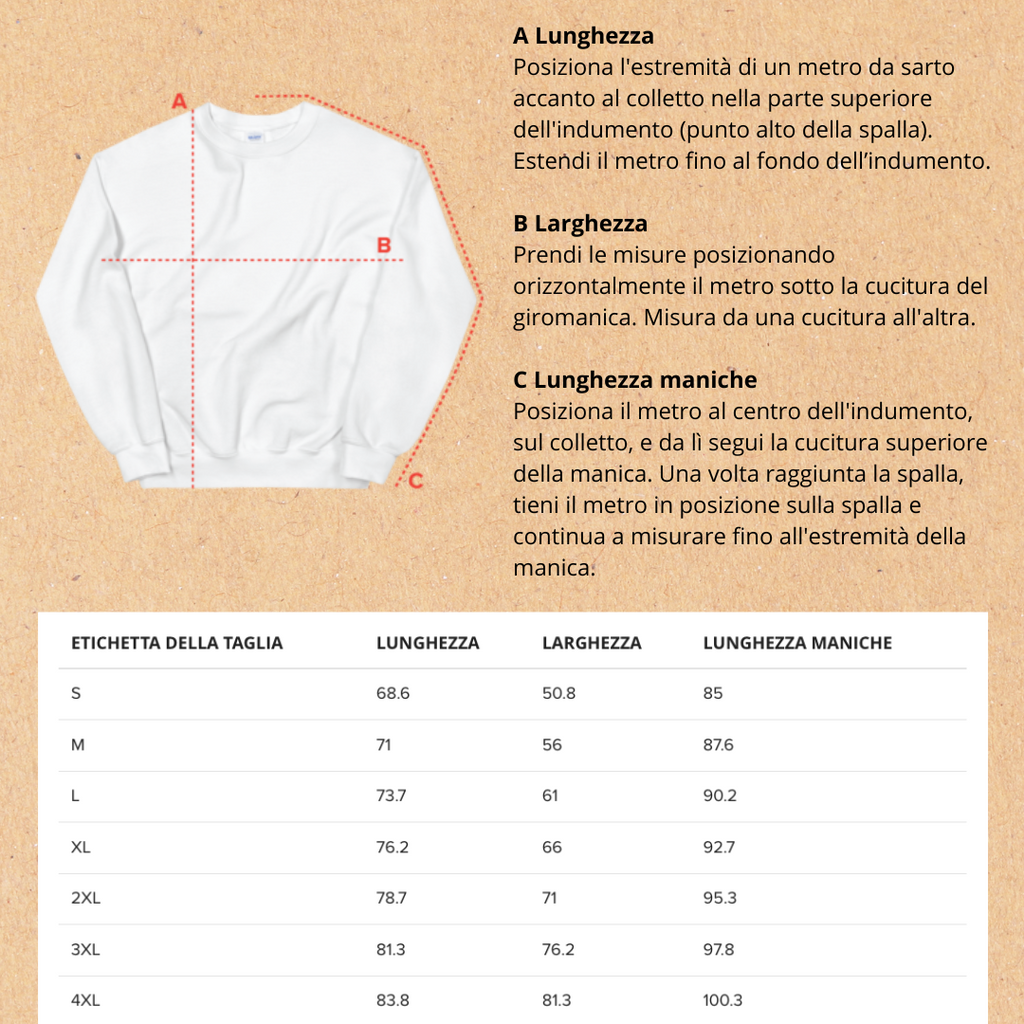 A

B

C

A Lunghezza
Posiziona l'estremità di un metro da sarto accanto al colletto nella parte superiore dell'indumento (punto alto della spalla). Estendi il metro fino al fondo dell’indumento.

B Larghezza
Prendi le misure posizionando orizzontalmente il metro sotto la cucitura del giromanica. Misura da una cucitura all'altra.

C Lunghezza maniche
Posiziona il metro al centro dell'indumento, sul colletto, e da lì segui la cucitura superiore della manica. Una volta raggiunta la spalla, tieni il metro in posizione sulla spalla e continua a misurare fino all'estremità della manica.

| ETICHETTA DELLA TAGLIA | LUNGHEZZA | LARGHEZZA | LUNGHEZZA MANICHE |
|---|---|---|---|
| S | 68.6 | 50.8 | 85 |
| M | 71 | 56 | 87.6 |
| L | 73.7 | 61 | 90.2 |
| XL | 76.2 | 66 | 92.7 |
| 2XL | 78.7 | 71 | 95.3 |
| 3XL | 81.3 | 76.2 | 97.8 |
| 4XL | 83.8 | 81.3 | 100.3 |